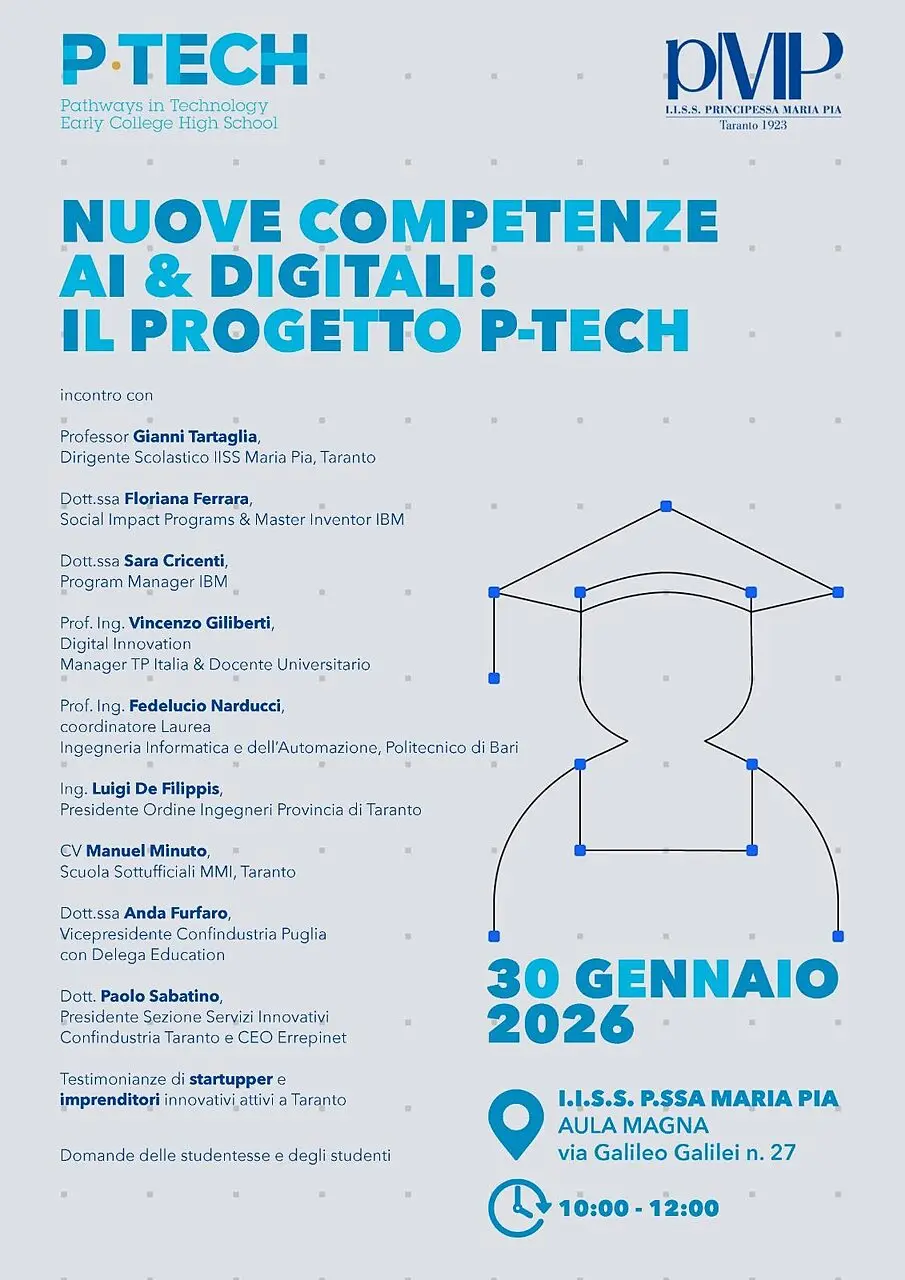 P·TECH
Pathways in Technology
Early College High School

pMP
I.I.S.S. PRINCIPESSA MARIA PIA
Taranto 1923

NUOVE COMPETENZE AI & DIGITALI: IL PROGETTO P-TECH

incontro con

Professor Gianni Tartaglia,
Dirigente Scolastico IISS Maria Pia, Taranto

Dott.ssa Floriana Ferrara,
Social Impact Programs & Master Inventor IBM

Dott.ssa Sara Cricenti,
Program Manager IBM

Prof. Ing. Vincenzo Giliberti,
Digital Innovation Manager TP Italia & Docente Universitario

Prof. Ing. Fedelucio Narducci,
coordinatore Laurea Ingegneria Informatica e dell'Automazione, Politecnico di Bari

Ing. Luigi De Filippis,
Presidente Ordine Ingegneri Provincia di Taranto

CV Manuel Minuto,
Scuola Sottufficiali MMI, Taranto

Dott.ssa Anda Furfaro,
Vicepresidente Confindustria Puglia con Delega Education

Dott. Paolo Sabatino,
Presidente Sezione Servizi Innovativi Confindustria Taranto e CEO Errepinet

Testimonianze di startupper e imprenditori innovativi attivi a Taranto

Domande delle studentesse e degli studenti

30 GENNAIO 2026

I.I.S.S. P.SSA MARIA PIA
AULA MAGNA
via Galileo Galilei n. 27

10:00 - 12:00